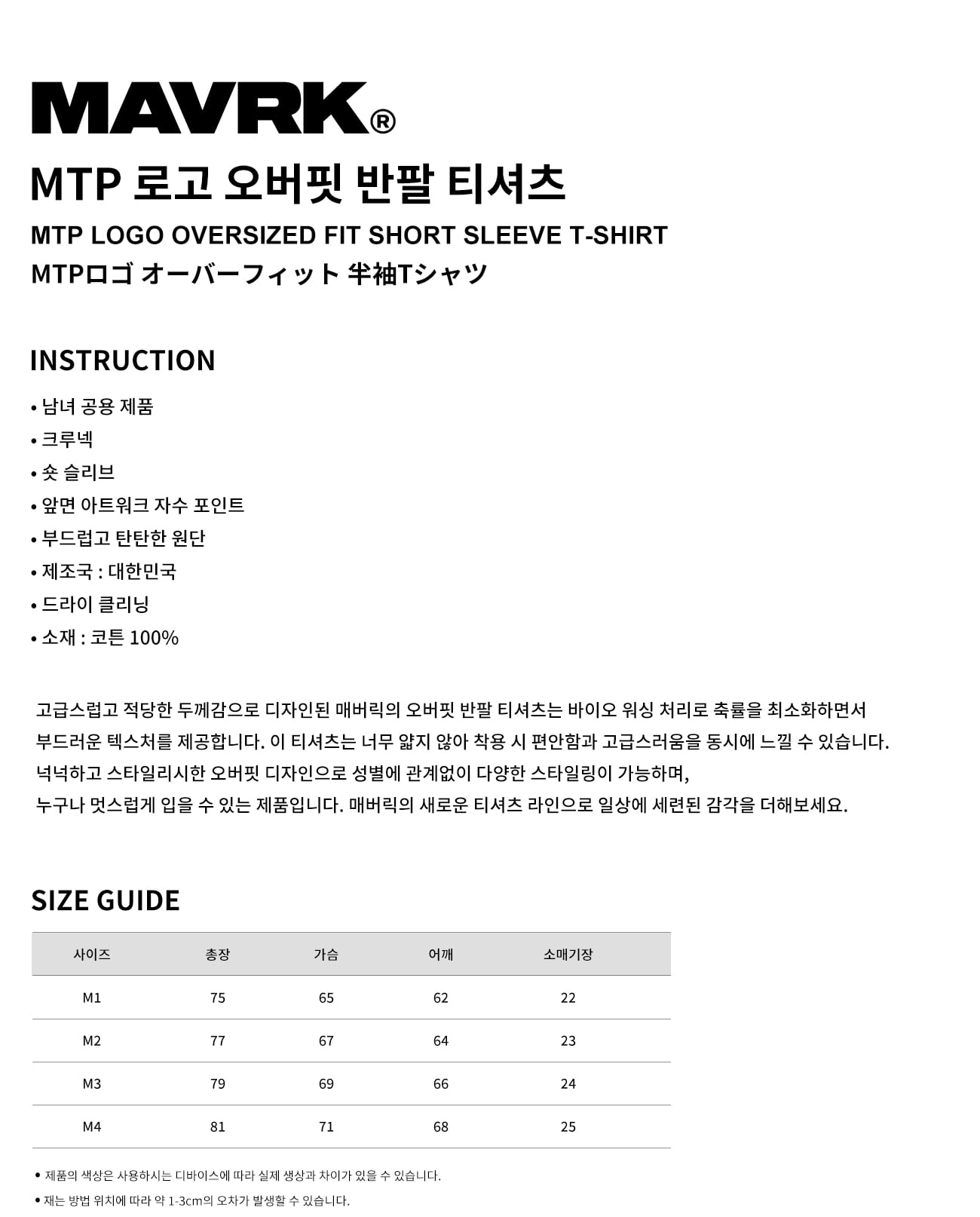 MAVRK®

MTP 로고 오버핏 반팔 티셔츠

MTP LOGO OVERSIZED FIT SHORT SLEEVE T-SHIRT

MTPロゴ オーバーフィット 半袖Tシャツ

INSTRUCTION

• 남녀 공용 제품
• 크루넥
• 숏 슬리브
• 앞면 아트워크 자수 포인트
• 부드럽고 탄탄한 원단
• 제조국 : 대한민국
• 드라이 클리닝
• 소재 : 코튼 100%

고급스럽고 적당한 두께감으로 디자인된 매버릭의 오버핏 반팔 티셔츠는 바이오 워싱 처리로 축률을 최소화하면서 부드러운 텍스처를 제공합니다. 이 티셔츠는 너무 얇지 않아 착용 시 편안함과 고급스러움을 동시에 느낄 수 있습니다. 넉넉하고 스타일리시한 오버핏 디자인으로 성별에 관계없이 다양한 스타일링이 가능하며,
누구나 멋스럽게 입을 수 있는 제품입니다. 매버릭의 새로운 티셔츠 라인으로 일상에 세련된 감각을 더해보세요.

SIZE GUIDE

| 사이즈 | 총장 | 가슴 | 어깨 | 소매기장 |
|---|---|---|---|---|
| M1 | 75 | 65 | 62 | 22 |
| M2 | 77 | 67 | 64 | 23 |
| M3 | 79 | 69 | 66 | 24 |
| M4 | 81 | 71 | 68 | 25 |

• 제품의 색상은 사용하시는 디바이스에 따라 실제 생상과 차이가 있을 수 있습니다.
• 재는 방법 위치에 따라 약 1-3cm의 오차가 발생할 수 있습니다.